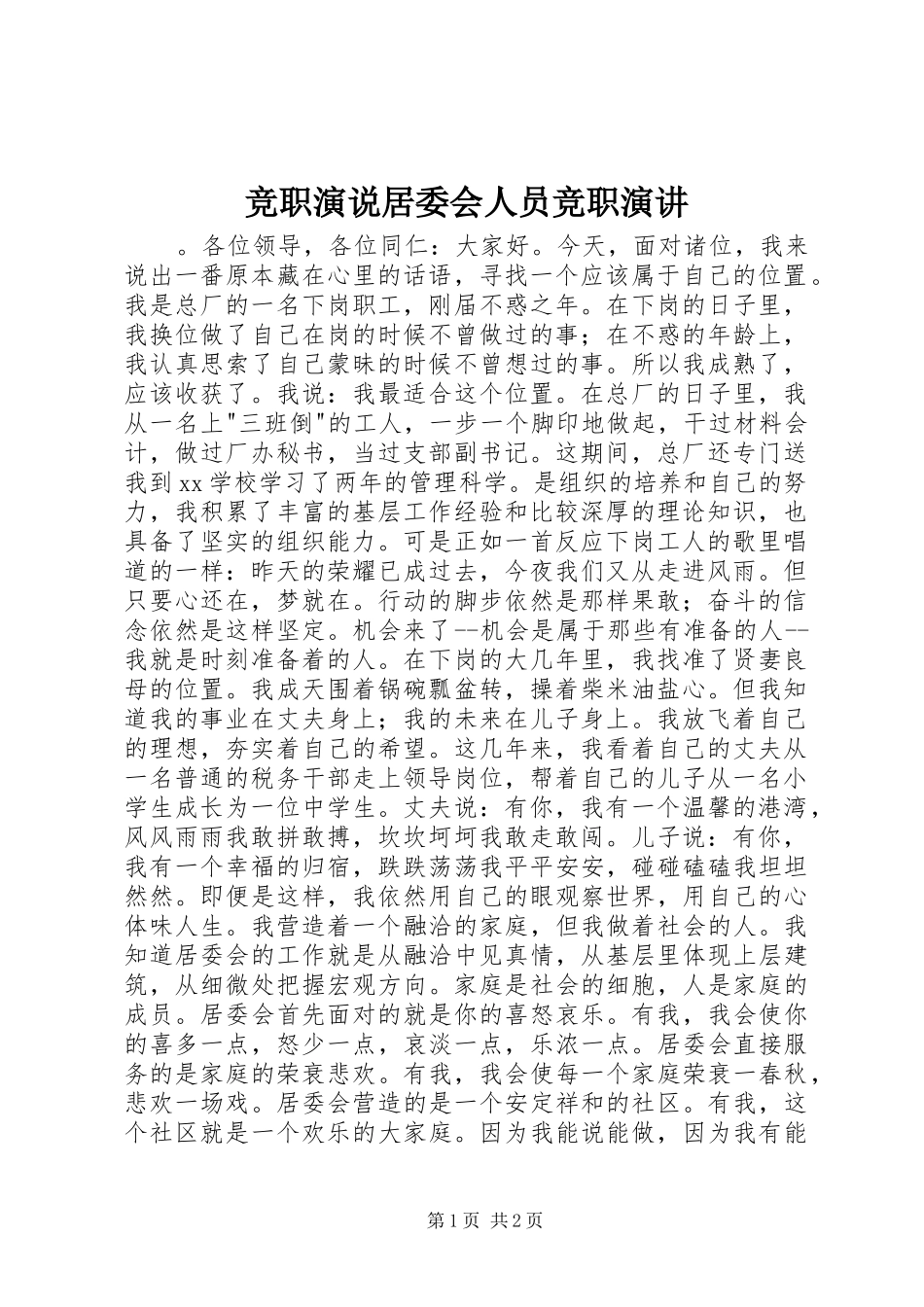 竞职演说居委会人员竞职演讲

。各位领导，各位同仁：大家好。今天，面对诸位，我来说出一番原本藏在心里的话语，寻找一个应该属于自己的位置。我是总厂的一名下岗职工，刚届不惑之年。在下岗的日子里，我换位做了自己在岗的时候不曾做过的事；在不惑的年龄上，我认真思索了自己蒙昧的时候不曾想过的事。所以我成熟了，应该收获了。我说：我最适合这个位置。在总厂的日子里，我从一名上"三班倒"的工人，一步一个脚印地做起，干过材料会计，做过厂办秘书，当过支部副书记。这期间，总厂还专门送我到xx学校学习了两年的管理科学。是组织的培养和自己的努力，我积累了丰富的基层工作经验和比较深厚的理论知识，也具备了坚实的组织能力。可是正如一首反应下岗工人的歌里唱道的一样：昨天的荣耀已成过去，今夜我们又从走进风雨。但只要心还在，梦就在。行动的脚步依然是那样果敢；奋斗的信念依然是这样坚定。机会来了--机会是属于那些有准备的人--我就是时刻准备着的人。在下岗的大几年里，我找准了贤妻良母的位置。我成天围着锅碗瓢盆转，操着柴米油盐心。但我知道我的事业在丈夫身上；我的未来在儿子身上。我放飞着自己的理想，夯实着自己的希望。这几年来，我看着自己的丈夫从一名普通的税务干部走上领导岗位，帮着自己的儿子从一名小学生成长为一位中学生。丈夫说：有你，我有一个温馨的港湾，风风雨雨我敢拼敢搏，坎坎坷坷我敢走敢闯。儿子说：有你，我有一个幸福的归宿，跌跌荡荡我平平安安，碰碰磕磕我坦坦然然。即便是这样，我依然用自己的眼观察世界，用自己的心体味人生。我营造着一个融洽的家庭，但我做着社会的人。我知道居委会的工作就是从融洽中见真情，从基层里体现上层建筑，从细微处把握宏观方向。家庭是社会的细胞，人是家庭的成员。居委会首先面对的就是你的喜怒哀乐。有我，我会使你的喜多一点，怒少一点，哀淡一点，乐浓一点。居委会直接服务的是家庭的荣衰悲欢。有我，我会使每一个家庭荣衰一春秋，悲欢一场戏。居委会营造的是一个安定祥和的社区。有我，这个社区就是一个欢乐的大家庭。因为我能说能做，因为我有能

第1页 共2页